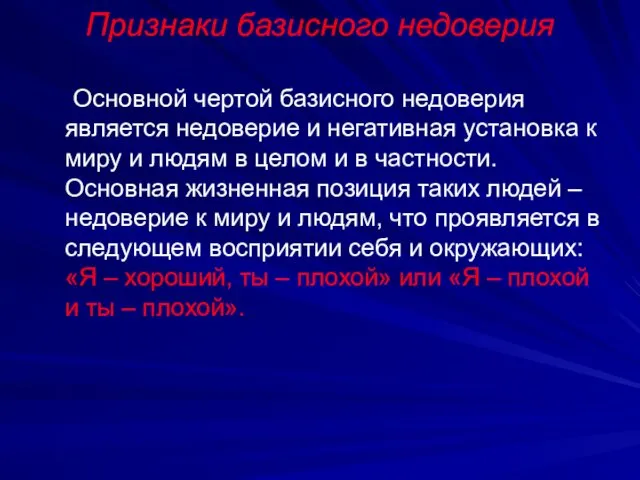 Признаки базисного недоверия

Основной чертой базисного недоверия является недоверие и негативная установка к миру и людям в целом и в частности. Основная жизненная позиция таких людей – недоверие к миру и людям, что проявляется в следующем восприятии себя и окружающих: «Я – хороший, ты – плохой» или «Я – плохой и ты – плохой».